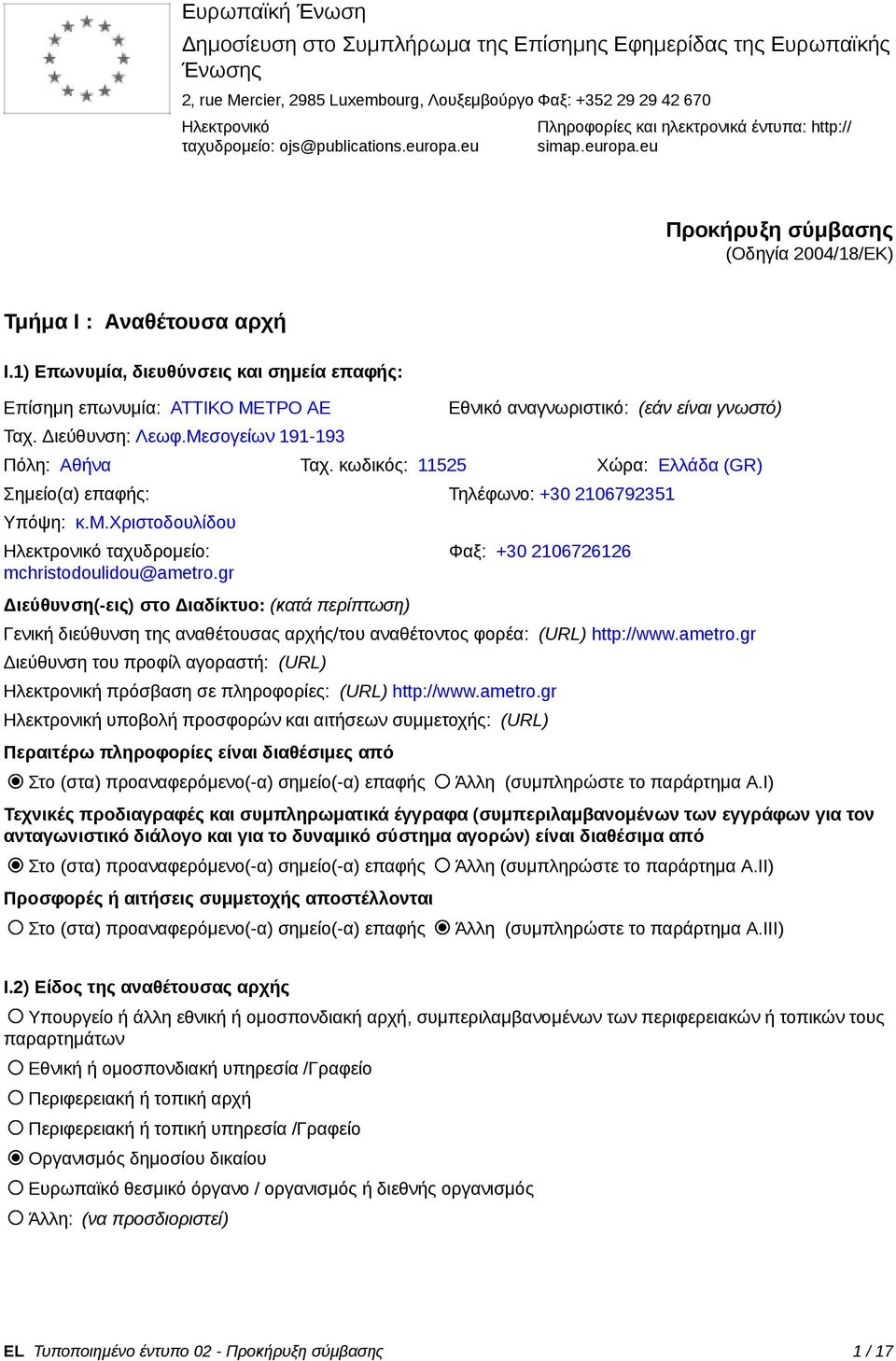 Ευρωπαϊκή Ένωση
Δημοσίευση στο Συμπλήρωμα της Επίσημης Εφημερίδας της Ευρωπαϊκής Ένωσης
2, rue Mercier, 2985 Luxembourg, Λουξεμβούργο Φαξ: +352 29 29 42 670
Ηλεκτρονικό ταχυδρομείο: ojs@publications.europa.eu
Πληροφορίες και ηλεκτρονικά έντυπα: http://simap.europa.eu

Προκήρυξη σύμβασης
(Οδηγία 2004/18/ΕΚ)

Τμήμα I : Αναθέτουσα αρχή

I.1) Επωνυμία, διευθύνσεις και σημεία επαφής:

Επίσημη επωνυμία: ΑΤΤΙΚΟ ΜΕΤΡΟ ΑΕ
Εθνικό αναγνωριστικό: (εάν είναι γνωστό)
Ταχ. Διεύθυνση: Λεωφ.Μεσογείων 191-193
Πόλη: Αθήνα
Ταχ. κωδικός: 11525
Χώρα: Ελλάδα (GR)
Σημείο(α) επαφής:
Τηλέφωνο: +30 2106792351
Υπόψη: κ.Μ.Χριστοδουλίδου
Ηλεκτρονικό ταχυδρομείο: mchristodoulidou@ametro.gr
Φαξ: +30 2106726126

Διεύθυνση(-εις) στο Διαδίκτυο: (κατά περίπτωση)
Γενική διεύθυνση της αναθέτουσας αρχής/του αναθέτοντος φορέα: (URL) http://www.ametro.gr
Διεύθυνση του προφίλ αγοραστή: (URL)
Ηλεκτρονική πρόσβαση σε πληροφορίες: (URL) http://www.ametro.gr
Ηλεκτρονική υποβολή προσφορών και αιτήσεων συμμετοχής: (URL)

Περαιτέρω πληροφορίες είναι διαθέσιμες από
Στο (στα) προαναφερόμενο(-α) σημείο(-α) επαφής   Άλλη (συμπληρώστε το παράρτημα A.I)

Τεχνικές προδιαγραφές και συμπληρωματικά έγγραφα (συμπεριλαμβανομένων των εγγράφων για τον ανταγωνιστικό διάλογο και για το δυναμικό σύστημα αγορών) είναι διαθέσιμα από
Στο (στα) προαναφερόμενο(-α) σημείο(-α) επαφής   Άλλη (συμπληρώστε το παράρτημα A.II)

Προσφορές ή αιτήσεις συμμετοχής αποστέλλονται
Στο (στα) προαναφερόμενο(-α) σημείο(-α) επαφής   Άλλη (συμπληρώστε το παράρτημα A.III)

I.2) Είδος της αναθέτουσας αρχής
Υπουργείο ή άλλη εθνική ή ομοσπονδιακή αρχή, συμπεριλαμβανομένων των περιφερειακών ή τοπικών τους παραρτημάτων
Εθνική ή ομοσπονδιακή υπηρεσία /Γραφείο
Περιφερειακή ή τοπική αρχή
Περιφερειακή ή τοπική υπηρεσία /Γραφείο
Οργανισμός δημοσίου δικαίου
Ευρωπαϊκό θεσμικό όργανο / οργανισμός ή διεθνής οργανισμός
Άλλη: (να προσδιοριστεί)

EL Τυποποιημένο έντυπο 02 - Προκήρυξη σύμβασης   1 / 17